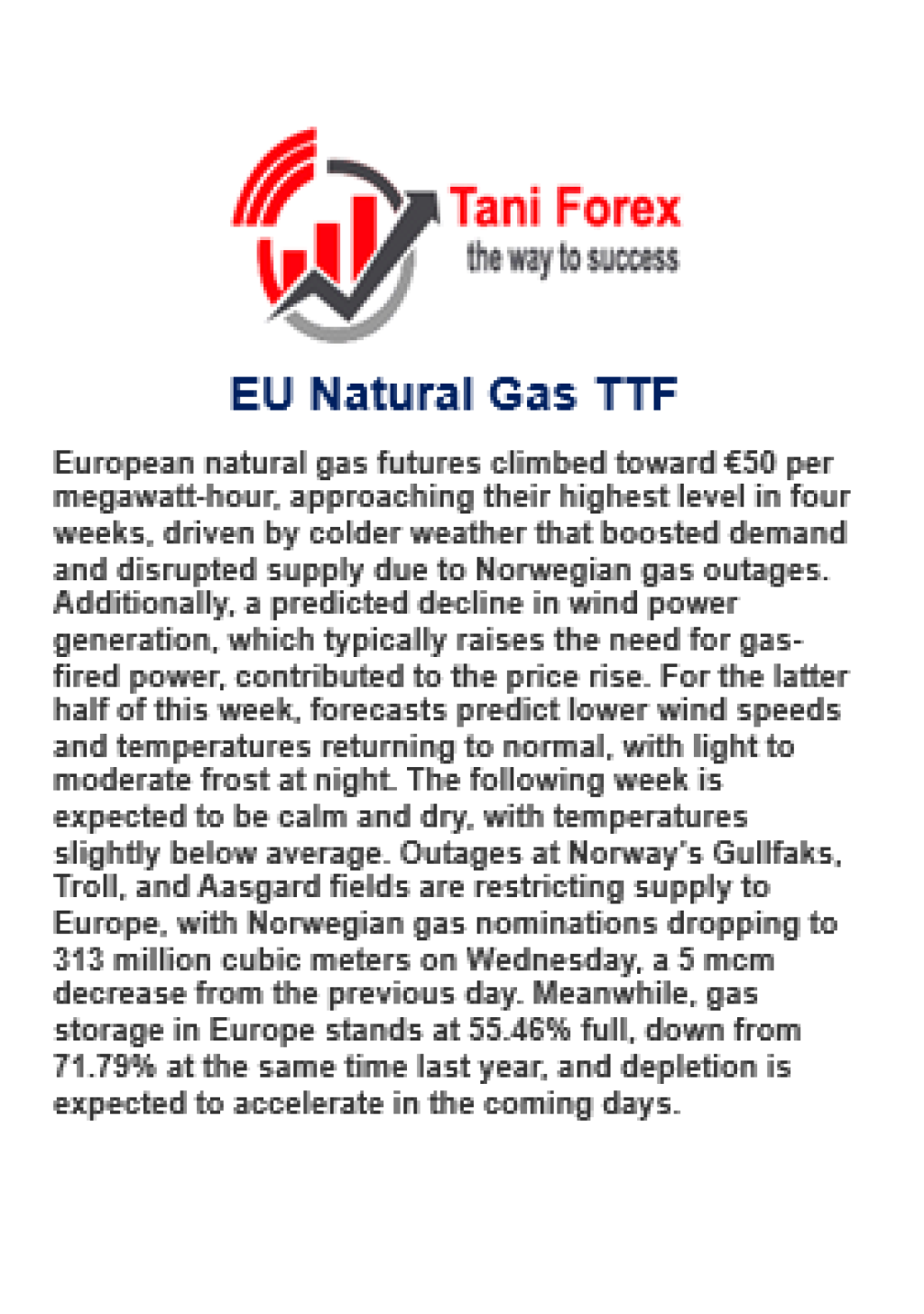 Tani Forex
the way to success

EU Natural Gas TTF

European natural gas futures climbed toward €50 per megawatt-hour, approaching their highest level in four weeks, driven by colder weather that boosted demand and disrupted supply due to Norwegian gas outages. Additionally, a predicted decline in wind power generation, which typically raises the need for gas-fired power, contributed to the price rise. For the latter half of this week, forecasts predict lower wind speeds and temperatures returning to normal, with light to moderate frost at night. The following week is expected to be calm and dry, with temperatures slightly below average. Outages at Norway's Gullfaks, Troll, and Aasgard fields are restricting supply to Europe, with Norwegian gas nominations dropping to 313 million cubic meters on Wednesday, a 5 mcm decrease from the previous day. Meanwhile, gas storage in Europe stands at 55.46% full, down from 71.79% at the same time last year, and depletion is expected to accelerate in the coming days.